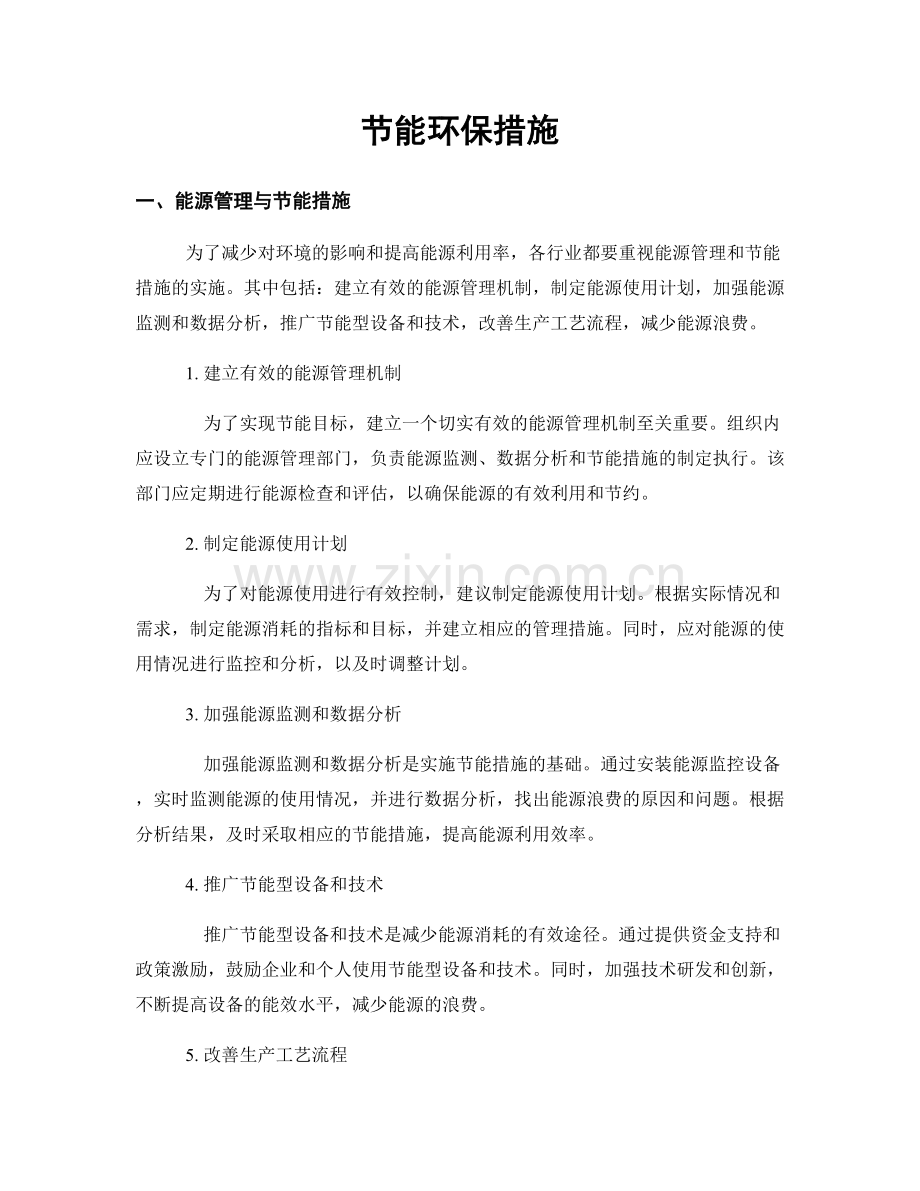 节能环保措施

一、能源管理与节能措施

为了减少对环境的影响和提高能源利用率，各行业都要重视能源管理和节能措施的实施。其中包括：建立有效的能源管理机制，制定能源使用计划，加强能源监测和数据分析，推广节能型设备和技术，改善生产工艺流程，减少能源浪费。

1.建立有效的能源管理机制

为了实现节能目标，建立一个切实有效的能源管理机制至关重要。组织内应设立专门的能源管理部门，负责能源监测、数据分析和节能措施的制定执行。该部门应定期进行能源检查和评估，以确保能源的有效利用和节约。

2.制定能源使用计划

为了对能源使用进行有效控制，建议制定能源使用计划。根据实际情况和需求，制定能源消耗的指标和目标，并建立相应的管理措施。同时，应对能源的使用情况进行监控和分析，以及时调整计划。

3.加强能源监测和数据分析

加强能源监测和数据分析是实施节能措施的基础。通过安装能源监控设备，实时监测能源的使用情况，并进行数据分析，找出能源浪费的原因和问题。根据分析结果，及时采取相应的节能措施，提高能源利用效率。

4.推广节能型设备和技术

推广节能型设备和技术是减少能源消耗的有效途径。通过提供资金支持和政策激励，鼓励企业和个人使用节能型设备和技术。同时，加强技术研发和创新，不断提高设备的能效水平，减少能源的浪费。

5.改善生产工艺流程

www.zixin.com.cn